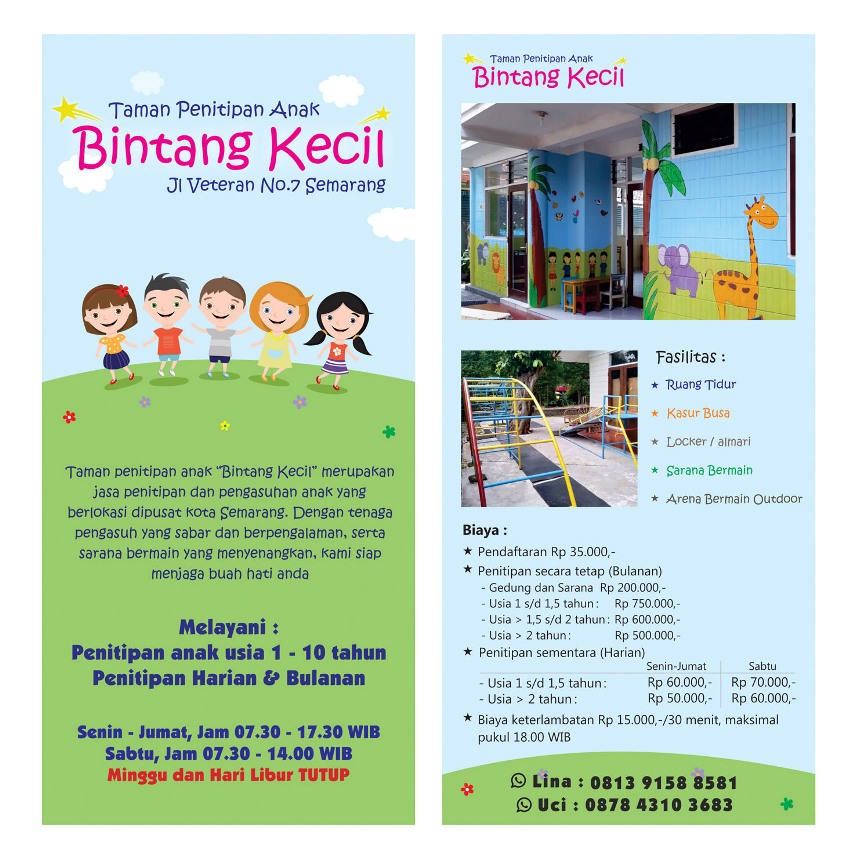 Taman Penitipan Anak
Bintang Kecil
Jl Veteran No.7 Semarang

Taman penitipan anak "Bintang Kecil" merupakan jasa penitipan dan pengasuhan anak yang berlokasi dipusat kota Semarang. Dengan tenaga pengasuh yang sabar dan berpengalaman, serta sarana bermain yang menyenangkan, kami siap menjaga buah hati anda

Melayani :
Penitipan anak usia 1 - 10 tahun
Penitipan Harian & Bulanan

Senin - Jumat, Jam 07.30 - 17.30 WIB
Sabtu, Jam 07.30 - 14.00 WIB
Minggu dan Hari Libur TUTUP

Taman Penitipan Anak
Bintang Kecil

Fasilitas :
★ Ruang Tidur
★ Kasur Busa
★ Locker / almari
★ Sarana Bermain
★ Arena Bermain Outdoor

Biaya :
★ Pendaftaran Rp 35.000,-
★ Penitipan secara tetap (Bulanan)
- Gedung dan Sarana Rp 200.000,-
- Usia 1 s/d 1,5 tahun : Rp 750.000,-
- Usia > 1,5 s/d 2 tahun : Rp 600.000,-
- Usia > 2 tahun : Rp 500.000,-
★ Penitipan sementara (Harian)

| | Senin-Jumat | Sabtu |
|---|---|---|
| - Usia 1 s/d 1,5 tahun : | Rp 60.000,- | Rp 70.000,- |
| - Usia > 2 tahun : | Rp 50.000,- | Rp 60.000,- |

★ Biaya keterlambatan Rp 15.000,-/30 menit, maksimal pukul 18.00 WIB

Lina : 0813 9158 8581
Uci : 0878 4310 3683